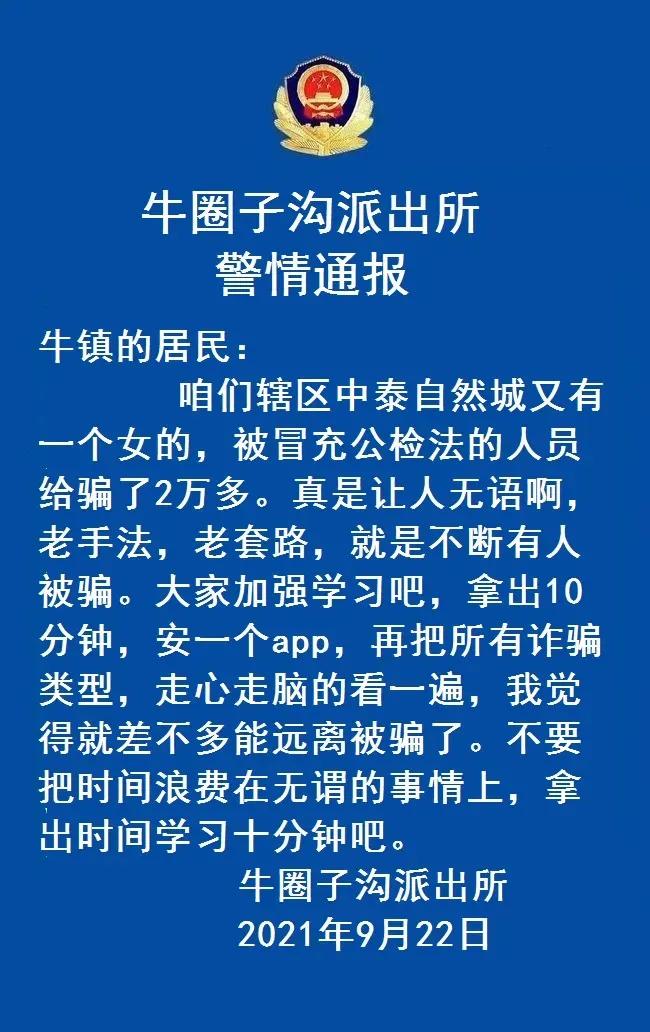 牛圈子沟派出所
警情通报

牛镇的居民：

咱们辖区中泰自然城又有一个女的，被冒充公检法的人员给骗了2万多。真是让人无语啊，老手法，老套路，就是不断有人被骗。大家加强学习吧，拿出10分钟，安一个app，再把所有诈骗类型，走心走脑的看一遍，我觉得就差不多能远离被骗了。不要把时间浪费在无谓的事情上，拿出时间学习十分钟吧。

牛圈子沟派出所
2021年9月22日